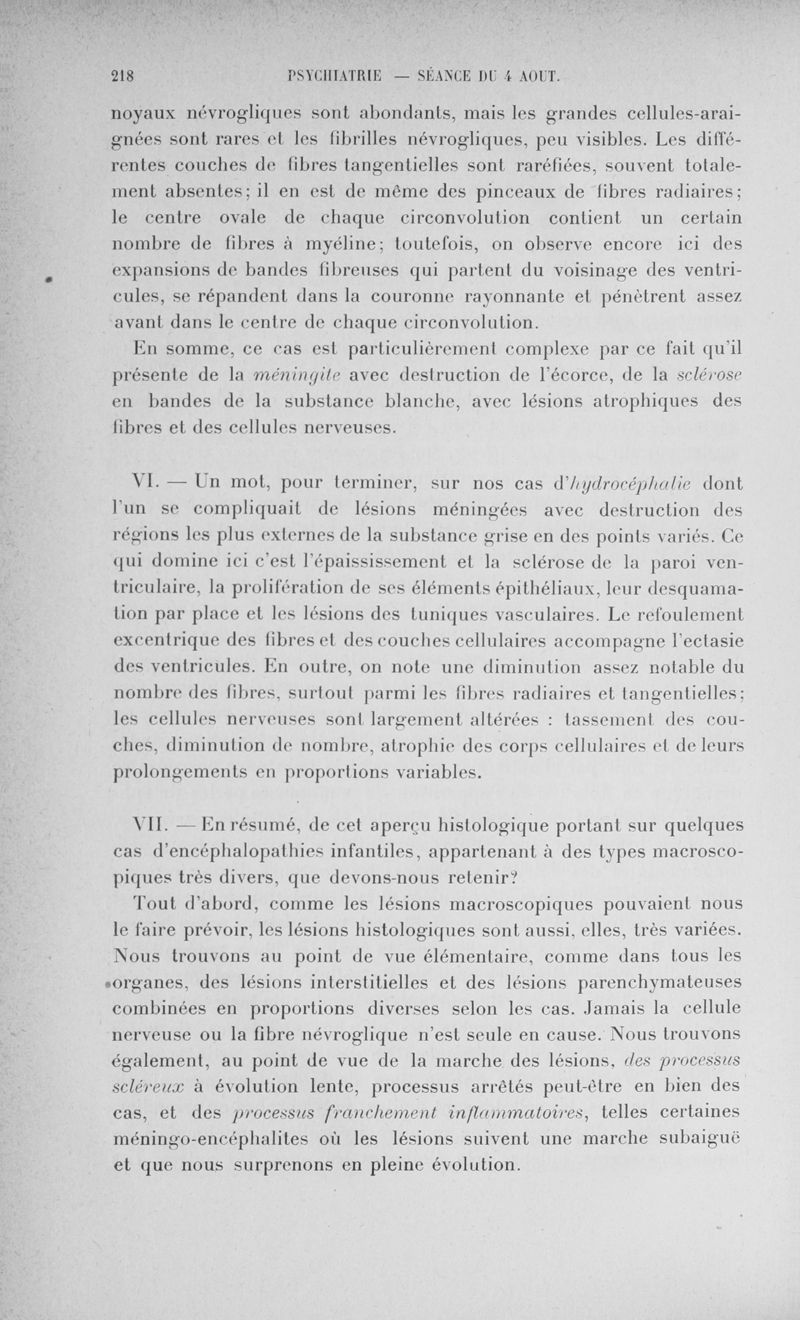 218 PSYCHIATRIE — SÉANCE DU 4 AOUT.

noyaux névrogliques sont abondants, mais les grandes cellules-araignées sont rares et les fibrilles névrogliques, peu visibles. Les différentes couches de fibres tangentielles sont raréfiées, souvent totalement absentes; il en est de même des pinceaux de fibres radiaires; le centre ovale de chaque circonvolution contient un certain nombre de fibres à myéline; toutefois, on observe encore ici des expansions de bandes fibreuses qui partent du voisinage des ventricules, se répandent dans la couronne rayonnante et pénètrent assez avant dans le centre de chaque circonvolution.

En somme, ce cas est particulièrement complexe par ce fait qu'il présente de la méningite avec destruction de l'écorce, de la sclérose en bandes de la substance blanche, avec lésions atrophiques des fibres et des cellules nerveuses.

VI. — Un mot, pour terminer, sur nos cas d'hydrocéphalie dont l'un se compliquait de lésions méningées avec destruction des régions les plus externes de la substance grise en des points variés. Ce qui domine ici c'est l'épaississement et la sclérose de la paroi ventriculaire, la prolifération de ses éléments épithéliaux, leur desquamation par place et les lésions des tuniques vasculaires. Le refoulement excentrique des fibres et des couches cellulaires accompagne l'ectasie des ventricules. En outre, on note une diminution assez notable du nombre des fibres, surtout parmi les fibres radiaires et tangentielles; les cellules nerveuses sont largement altérées : tassement des couches, diminution de nombre, atrophie des corps cellulaires et de leurs prolongements en proportions variables.

VII. — En résumé, de cet aperçu histologique portant sur quelques cas d'encéphalopathies infantiles, appartenant à des types macroscopiques très divers, que devons-nous retenir?

Tout d'abord, comme les lésions macroscopiques pouvaient nous le faire prévoir, les lésions histologiques sont aussi, elles, très variées. Nous trouvons au point de vue élémentaire, comme dans tous les organes, des lésions interstitielles et des lésions parenchymateuses combinées en proportions diverses selon les cas. Jamais la cellule nerveuse ou la fibre névroglique n'est seule en cause. Nous trouvons également, au point de vue de la marche des lésions, des processus scléreux à évolution lente, processus arrêtés peut-être en bien des cas, et des processus franchement inflammatoires, telles certaines méningo-encéphalites où les lésions suivent une marche subaiguë et que nous surprenons en pleine évolution.